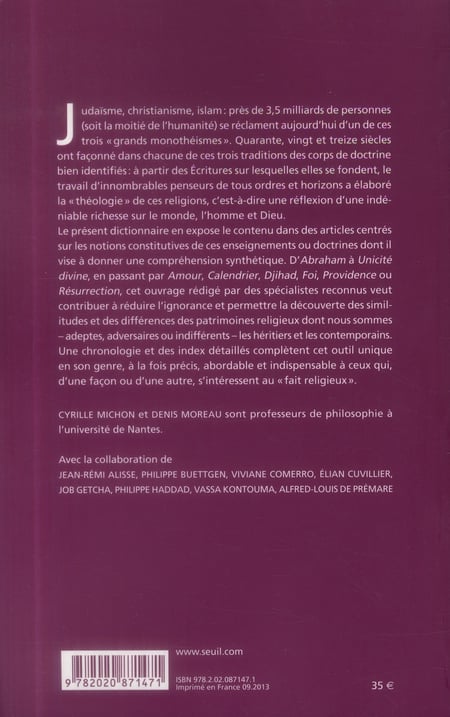 Judaïsme, christianisme, islam : près de 3,5 milliards de personnes (soit la moitié de l'humanité) se réclament aujourd'hui d'un de ces trois « grands monothéismes ». Quarante, vingt et treize siècles ont façonné dans chacune de ces trois traditions des corps de doctrine bien identifiés : à partir des Écritures sur lesquelles elles se fondent, le travail d'innombrables penseurs de tous ordres et horizons a élaboré la « théologie » de ces religions, c'est-à-dire une réflexion d'une indéniable richesse sur le monde, l'homme et Dieu.
Le présent dictionnaire en expose le contenu dans des articles centrés sur les notions constitutives de ces enseignements ou doctrines dont il vise à donner une compréhension synthétique. D'Abraham à Unicité divine, en passant par Amour, Calendrier, Djihad, Foi, Providence ou Résurrection, cet ouvrage rédigé par des spécialistes reconnus veut contribuer à réduire l'ignorance et permettre la découverte des similitudes et des différences des patrimoines religieux dont nous sommes – adeptes, adversaires ou indifférents – les héritiers et les contemporains. Une chronologie et des index détaillés complètent cet outil unique en son genre, à la fois précis, abordable et indispensable à ceux qui, d'une façon ou d'une autre, s'intéressent au « fait religieux ».

CYRILLE MICHON et DENIS MOREAU sont professeurs de philosophie à l'université de Nantes.

Avec la collaboration de
JEAN-RÉMI ALISSE, PHILIPPE BUETTGEN, VIVIANE COMERRO, ÉLIAN CUVILLIER, JOB GETCHA, PHILIPPE HADDAD, VASSA KONTOUMA, ALFRED-LOUIS DE PRÉMARE

www.seuil.com

9 782020 871471

ISBN 978.2.02.087147.1
Imprimé en France 09.2013

35 €